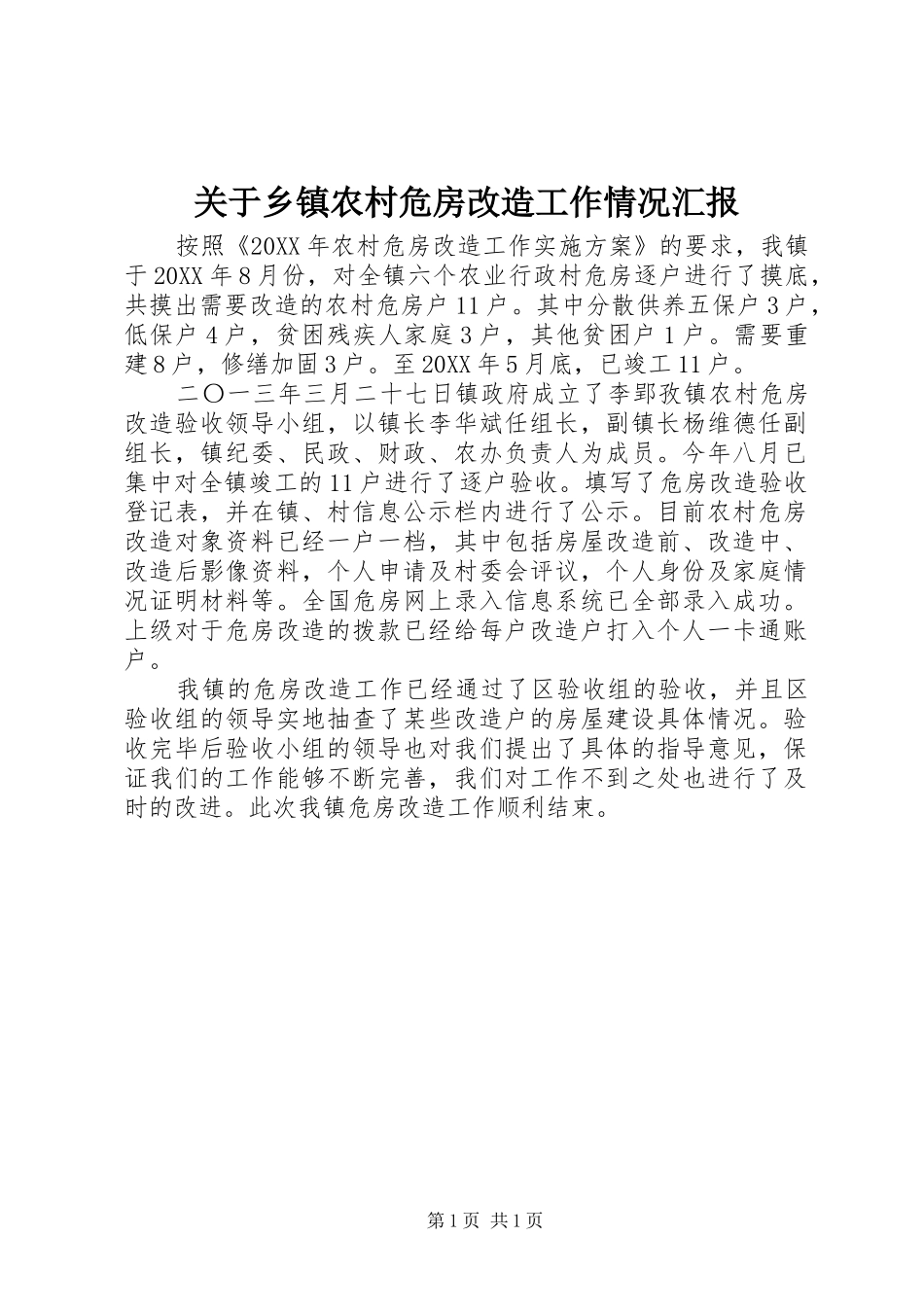 关于乡镇农村危房改造工作情况汇报

按照《20XX年农村危房改造工作实施方案》的要求，我镇于20XX年8月份，对全镇六个农业行政村危房逐户进行了摸底，共摸出需要改造的农村危房户11户。其中分散供养五保户3户，低保户4户，贫困残疾人家庭3户，其他贫困户1户。需要重建8户，修缮加固3户。至20XX年5月底，已竣工11户。

二〇一三年三月二十七日镇政府成立了李郢孜镇农村危房改造验收领导小组，以镇长李华斌任组长，副镇长杨维德任副组长，镇纪委、民政、财政、农办负责人为成员。今年八月已集中对全镇竣工的11户进行了逐户验收。填写了危房改造验收登记表，并在镇、村信息公示栏内进行了公示。目前农村危房改造对象资料已经一户一档，其中包括房屋改造前、改造中、改造后影像资料，个人申请及村委会评议，个人身份及家庭情况证明材料等。全国危房网上录入信息系统已全部录入成功。上级对于危房改造的拨款已经给每户改造户打入个人一卡通账户。

我镇的危房改造工作已经通过了区验收组的验收，并且区验收组的领导实地抽查了某些改造户的房屋建设具体情况。验收完毕后验收小组的领导也对我们提出了具体的指导意见，保证我们的工作能够不断完善，我们对工作不到之处也进行了及时的改进。此次我镇危房改造工作顺利结束。

第1页 共1页